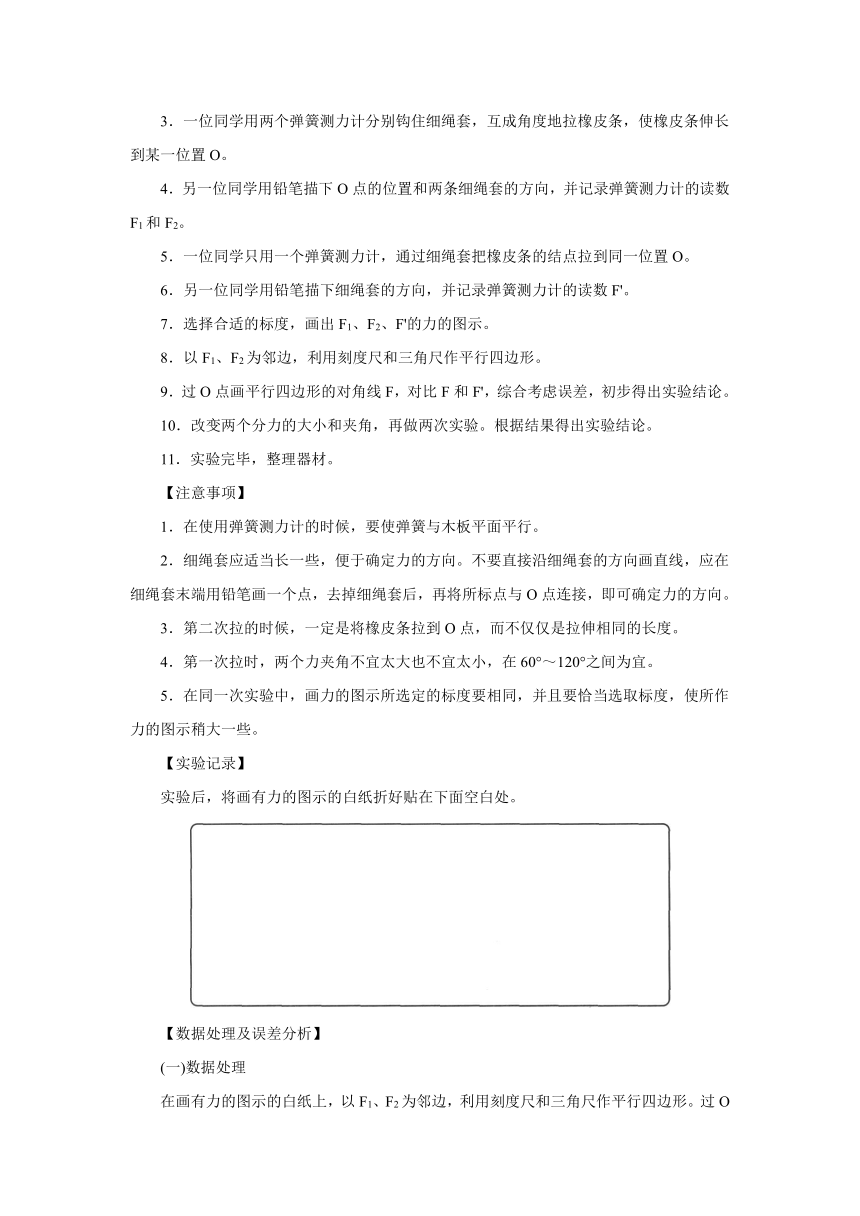 3．一位同学用两个弹簧测力计分别钩住细绳套，互成角度地拉橡皮条，使橡皮条伸长到某一位置 O。

4．另一位同学用铅笔描下 O 点的位置和两条细绳套的方向，并记录弹簧测力计的读数 $F_1$ 和 $F_2$。

5．一位同学只用一个弹簧测力计，通过细绳套把橡皮条的结点拉到同一位置 O。

6．另一位同学用铅笔描下细绳套的方向，并记录弹簧测力计的读数 F'。

7．选择合适的标度，画出 $F_1$、$F_2$、F'的力的图示。

8．以 $F_1$、$F_2$ 为邻边，利用刻度尺和三角尺作平行四边形。

9．过 O 点画平行四边形的对角线 F，对比 F 和 F'，综合考虑误差，初步得出实验结论。

10．改变两个分力的大小和夹角，再做两次实验。根据结果得出实验结论。

11．实验完毕，整理器材。

【注意事项】

1．在使用弹簧测力计的时候，要使弹簧与木板平面平行。

2．细绳套应适当长一些，便于确定力的方向。不要直接沿细绳套的方向画直线，应在细绳套末端用铅笔画一个点，去掉细绳套后，再将所标点与 O 点连接，即可确定力的方向。

3．第二次拉的时候，一定是将橡皮条拉到 O 点，而不仅仅是拉伸相同的长度。

4．第一次拉时，两个力夹角不宜太大也不宜太小，在 60°～120°之间为宜。

5．在同一次实验中，画力的图示所选定的标度要相同，并且要恰当选取标度，使所作力的图示稍大一些。

【实验记录】

实验后，将画有力的图示的白纸折好贴在下面空白处。

【数据处理及误差分析】

(一)数据处理

在画有力的图示的白纸上，以 $F_1$、$F_2$ 为邻边，利用刻度尺和三角尺作平行四边形。过 O